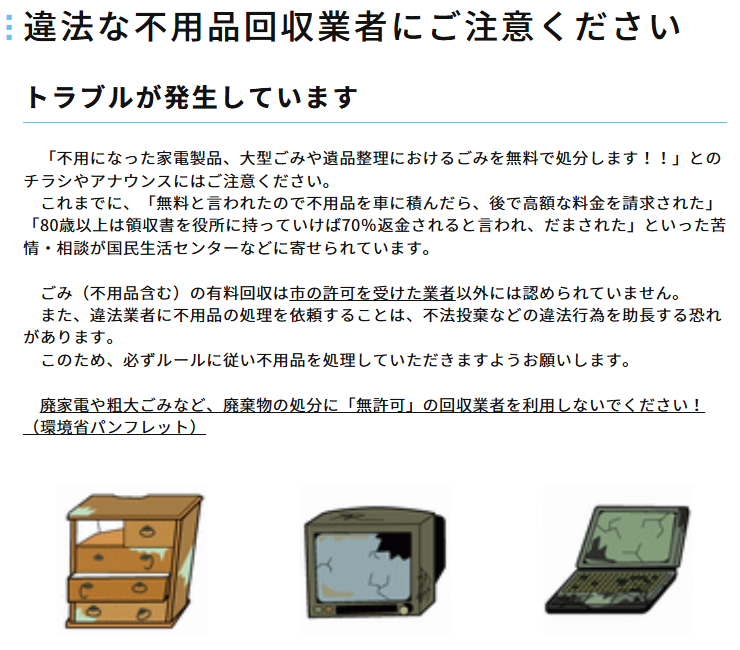 違法な不用品回収業者にご注意ください

トラブルが発生しています

「不用になった家電製品、大型ごみや遺品整理におけるごみを無料で処分します！！」とのチラシやアナウンスにはご注意ください。
これまでに、「無料と言われたので不用品を車に積んだら、後で高額な料金を請求された」「80歳以上は領収書を役所に持っていけば70%返金されると言われ、だまされた」といった苦情・相談が国民生活センターなどに寄せられています。

ごみ（不用品含む）の有料回収は市の許可を受けた業者以外には認められていません。
また、違法業者に不用品の処理を依頼することは、不法投棄などの違法行為を助長する恐れがあります。
このため、必ずルールに従い不用品を処理していただきますようお願いします。

廃家電や粗大ごみなど、廃棄物の処分に「無許可」の回収業者を利用しないでください！（環境省パンフレット）